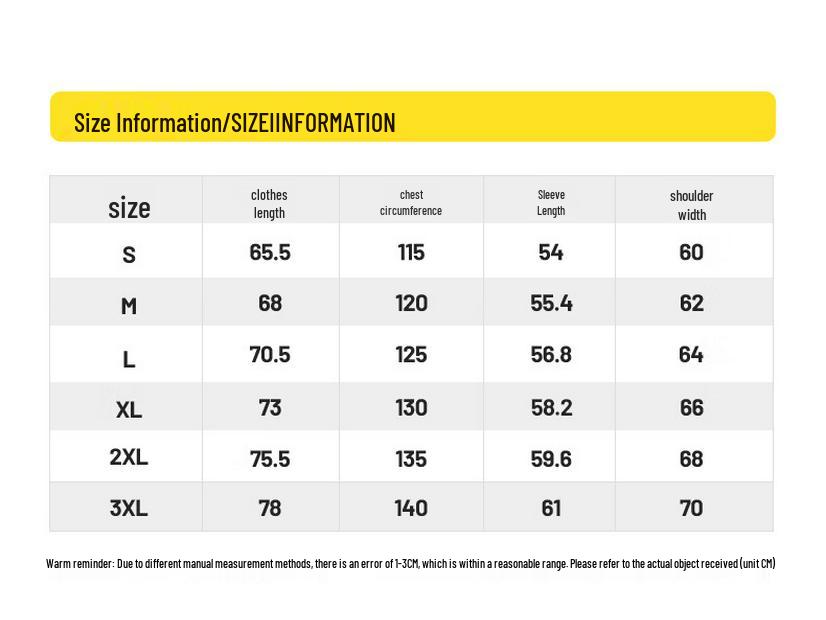 Size Information/SIZEIINFORMATION

| size | clothes length | chest circumference | Sleeve Length | shoulder width |
|---|---|---|---|---|
| S | 65.5 | 115 | 54 | 60 |
| M | 68 | 120 | 55.4 | 62 |
| L | 70.5 | 125 | 56.8 | 64 |
| XL | 73 | 130 | 58.2 | 66 |
| 2XL | 75.5 | 135 | 59.6 | 68 |
| 3XL | 78 | 140 | 61 | 70 |

Warm reminder: Due to different manual measurement methods, there is an error of 1-3CM, which is within a reasonable range. Please refer to the actual object received (unit CM)